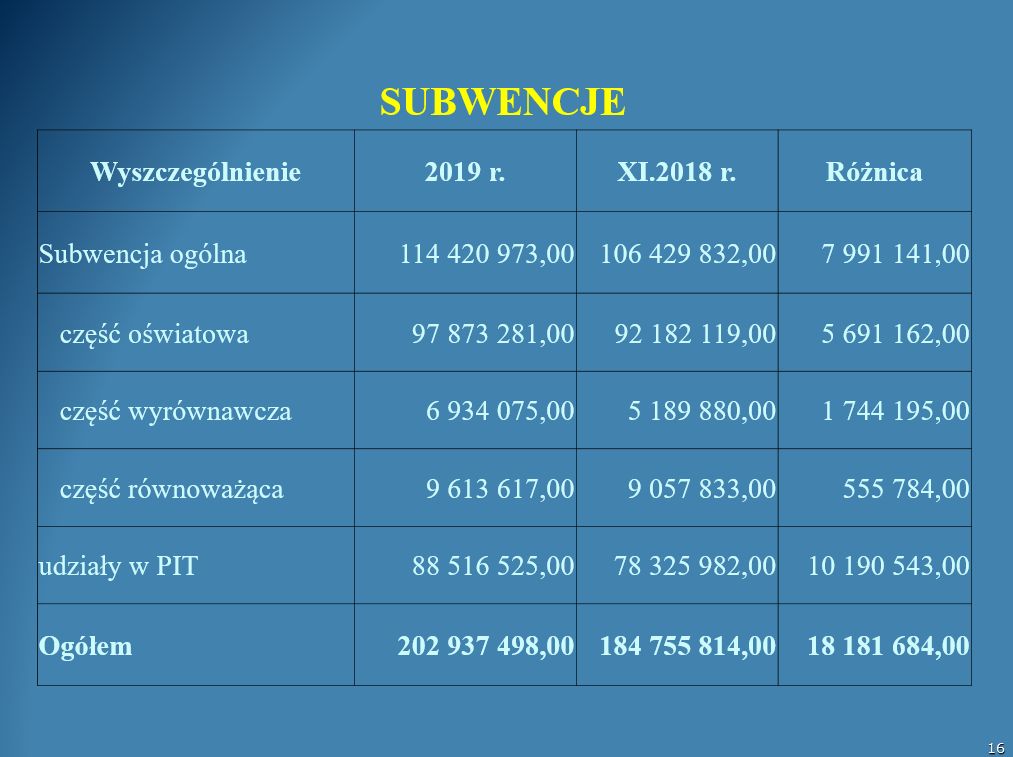 SUBWENCJE

| Wyszczególnienie | 2019 r. | XI.2018 r. | Różnica |
|---|---|---|---|
| Subwencja ogólna | 114 420 973,00 | 106 429 832,00 | 7 991 141,00 |
| część oświatowa | 97 873 281,00 | 92 182 119,00 | 5 691 162,00 |
| część wyrównawcza | 6 934 075,00 | 5 189 880,00 | 1 744 195,00 |
| część równoważąca | 9 613 617,00 | 9 057 833,00 | 555 784,00 |
| udziały w PIT | 88 516 525,00 | 78 325 982,00 | 10 190 543,00 |
| Ogółem | 202 937 498,00 | 184 755 814,00 | 18 181 684,00 |

16